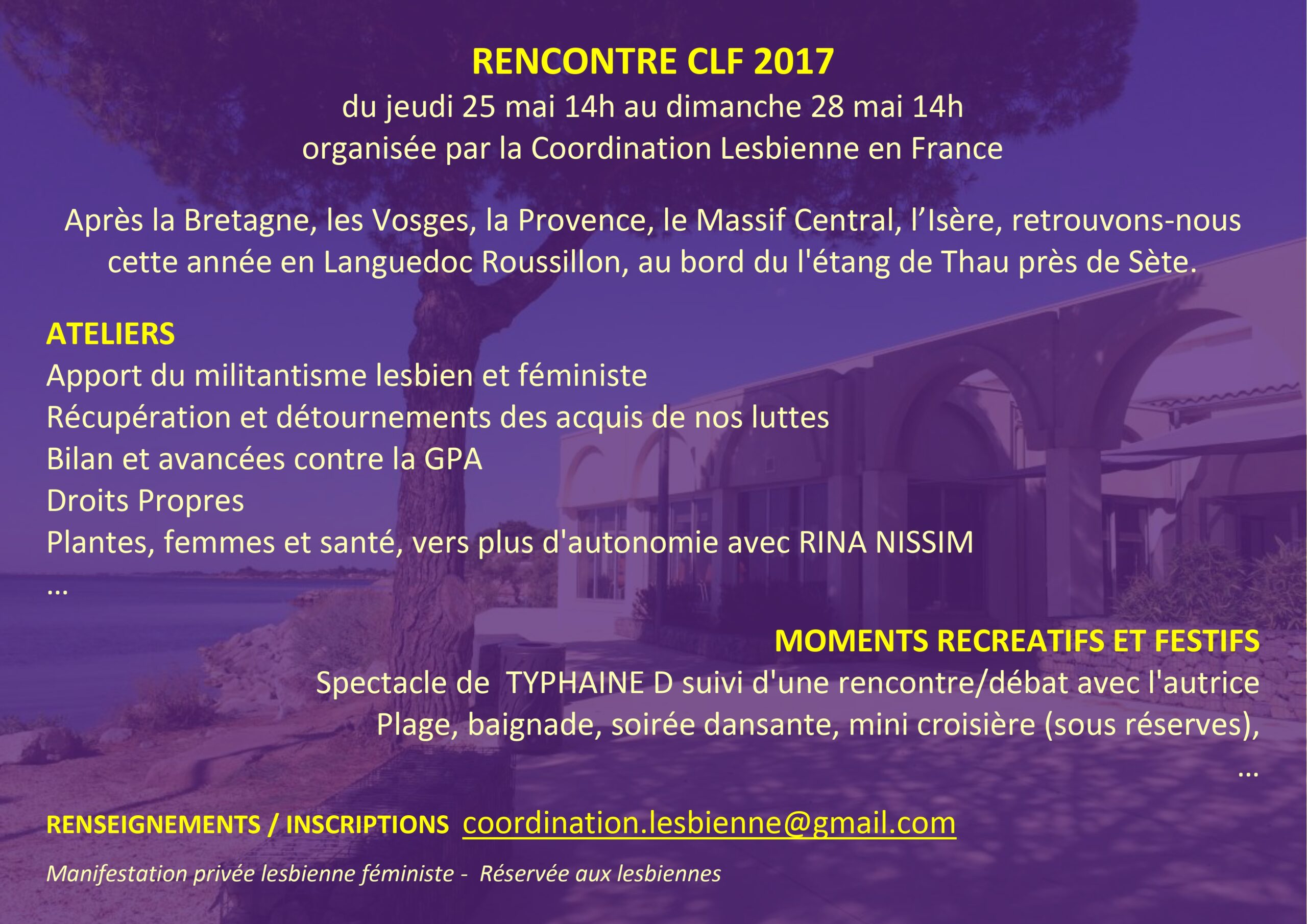 RENCONTRE CLF 2017
du jeudi 25 mai 14h au dimanche 28 mai 14h
organisée par la Coordination Lesbienne en France

Après la Bretagne, les Vosges, la Provence, le Massif Central, l'Isère, retrouvons-nous cette année en Languedoc Roussillon, au bord du l'étang de Thau près de Sète.

ATELIERS
Apport du militantisme lesbien et féministe
Récupération et détournements des acquis de nos luttes
Bilan et avancées contre la GPA
Droits Propres
Plantes, femmes et santé, vers plus d'autonomie avec RINA NISSIM
…

MOMENTS RECREATIFS ET FESTIFS
Spectacle de TYPHAINE D suivi d'une rencontre/débat avec l'autrice
Plage, baignade, soirée dansante, mini croisière (sous réserves),
…

RENSEIGNEMENTS / INSCRIPTIONS coordination.lesbienne@gmail.com

Manifestation privée lesbienne féministe - Réservée aux lesbiennes